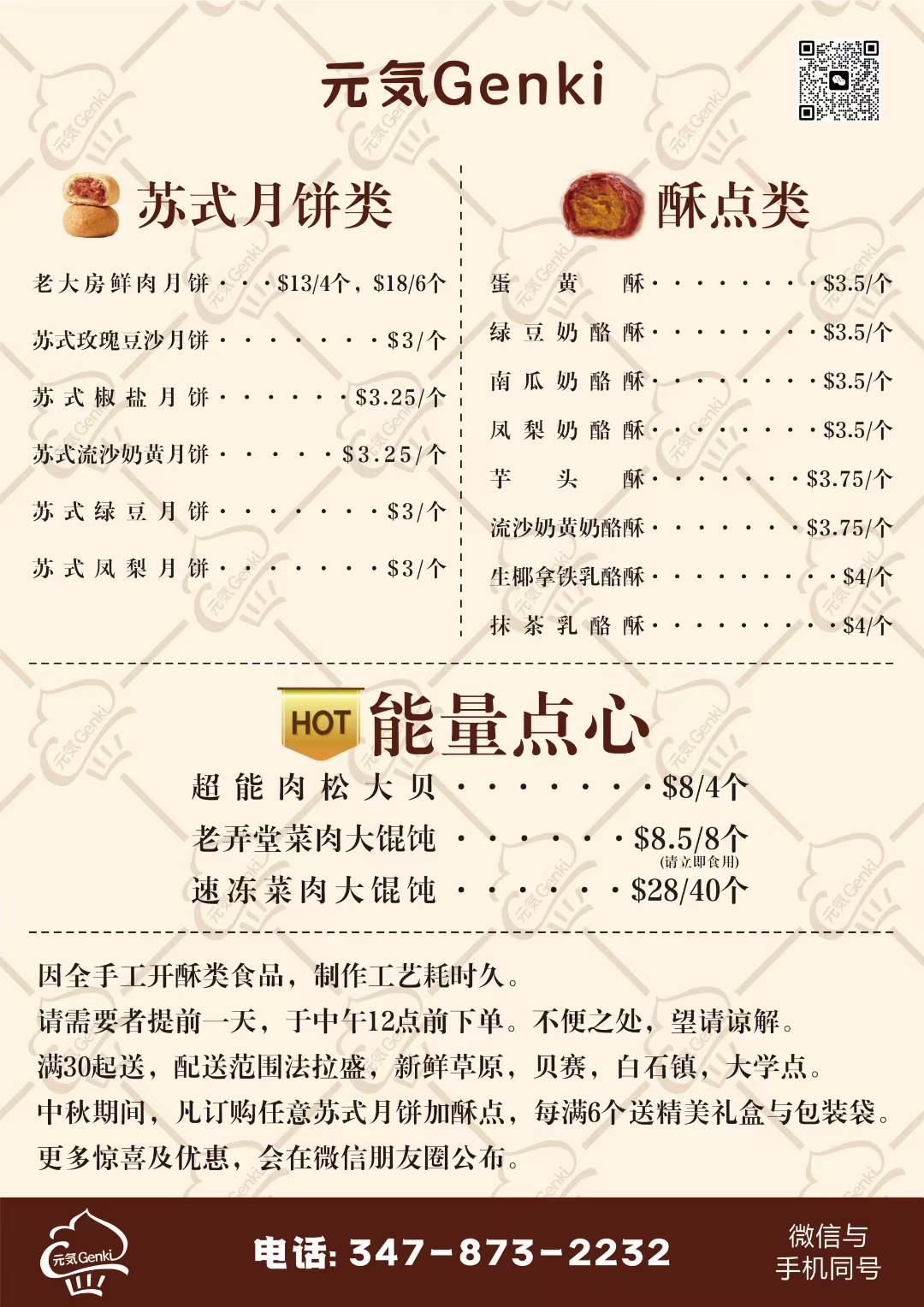 元気Genki

苏式月饼类

老大房鲜肉月饼 $13/4个, $18/6个

苏式玫瑰豆沙月饼 $3/个

苏式椒盐月饼 $3.25/个

苏式流沙奶黄月饼 $3.25/个

苏式绿豆月饼 $3/个

苏式凤梨月饼 $3/个

酥点类

蛋黄酥 $3.5/个

绿豆奶酪酥 $3.5/个

南瓜奶酪酥 $3.5/个

凤梨奶酪酥 $3.5/个

芋头酥 $3.75/个

流沙奶黄奶酪酥 $3.75/个

生椰拿铁乳酪酥 $4/个

抹茶乳酪酥 $4/个

HOT 能量点心

超能肉松大贝 $8/4个

老弄堂菜肉大馄饨 $8.5/8个
(请立即食用)

速冻菜肉大馄饨 $28/40个

因全手工开酥类食品，制作工艺耗时久。
请需要者提前一天，于中午12点前下单。不便之处，望请谅解。
满30起送，配送范围法拉盛，新鲜草原，贝赛，白石镇，大学点。
中秋期间，凡订购任意苏式月饼加酥点，每满6个送精美礼盒与包装袋。
更多惊喜及优惠，会在微信朋友圈公布。

元気Genki

电话: 347-873-2232

微信与
手机同号

元気Genki